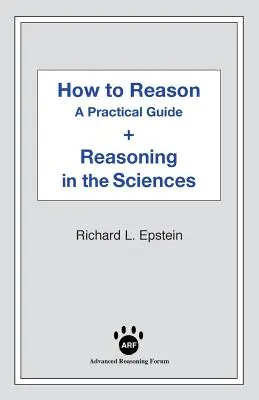 How to Reason
A Practical Guide
+
Reasoning in the Sciences

Richard L. Epstein

ARF
Advanced Reasoning Forum